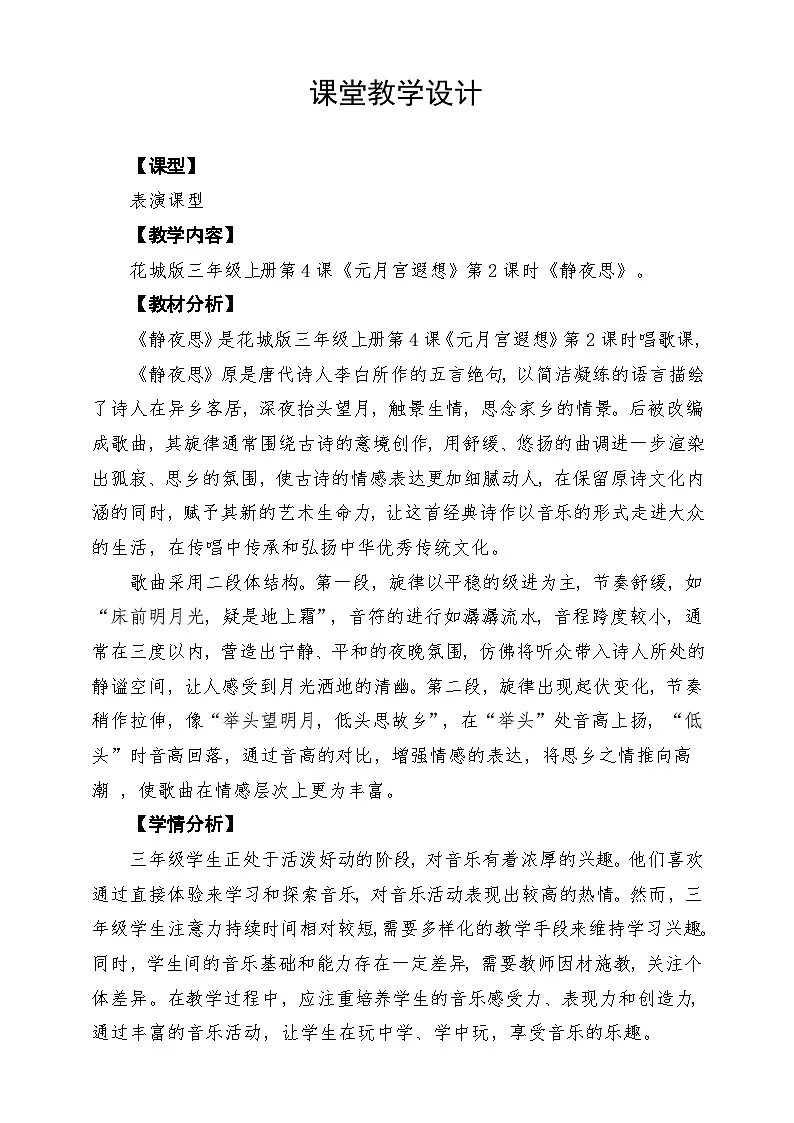 课堂教学设计

【课型】

表演课型

【教学内容】

花城版三年级上册第4课《元月宫遐想》第2课时《静夜思》。

【教材分析】

《静夜思》是花城版三年级上册第4课《元月宫遐想》第2课时唱歌课，

《静夜思》原是唐代诗人李白所作的五言绝句，以简洁凝练的语言描绘了诗人在异乡客居，深夜抬头望月，触景生情，思念家乡的情景。后被改编成歌曲，其旋律通常围绕古诗的意境创作，用舒缓、悠扬的曲调进一步渲染出孤寂、思乡的氛围，使古诗的情感表达更加细腻动人，在保留原诗文化内涵的同时，赋予其新的艺术生命力，让这首经典诗作以音乐的形式走进大众的生活，在传唱中传承和弘扬中华优秀传统文化。

歌曲采用二段体结构。第一段，旋律以平稳的级进为主，节奏舒缓，如“床前明月光，疑是地上霜”，音符的进行如潺潺流水，音程跨度较小，通常在三度以内，营造出宁静、平和的夜晚氛围，仿佛将听众带入诗人所处的静谧空间，让人感受到月光洒地的清幽。第二段，旋律出现起伏变化，节奏稍作拉伸，像“举头望明月，低头思故乡”，在“举头”处音高上扬，“低头”时音高回落，通过音高的对比，增强情感的表达，将思乡之情推向高潮，使歌曲在情感层次上更为丰富。

【学情分析】

三年级学生正处于活泼好动的阶段，对音乐有着浓厚的兴趣。他们喜欢通过直接体验来学习和探索音乐，对音乐活动表现出较高的热情。然而，三年级学生注意力持续时间相对较短，需要多样化的教学手段来维持学习兴趣。同时，学生间的音乐基础和能力存在一定差异，需要教师因材施教，关注个体差异。在教学过程中，应注重培养学生的音乐感受力、表现力和创造力，通过丰富的音乐活动，让学生在玩中学、学中玩，享受音乐的乐趣。